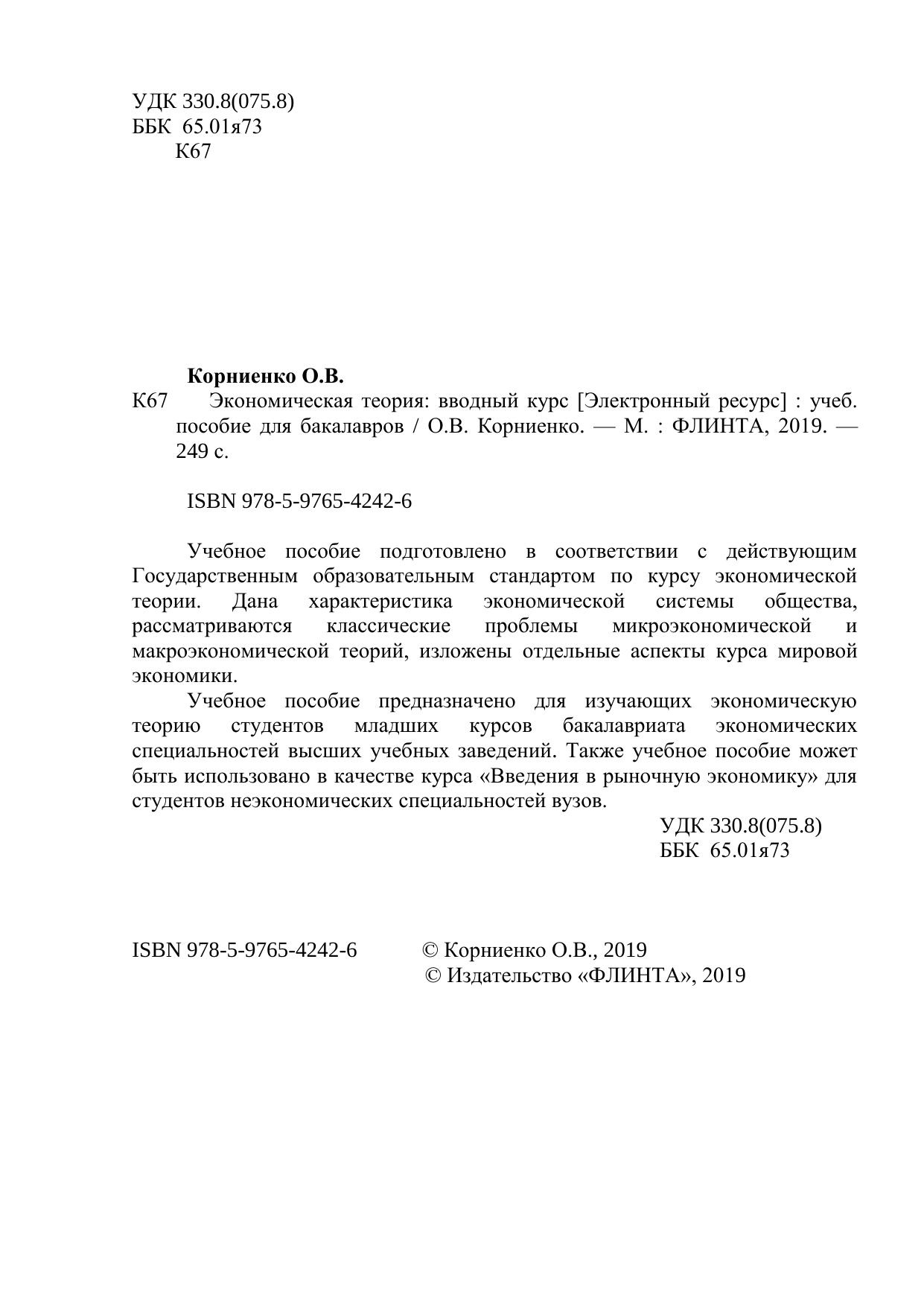 УДК 330.8(075.8)
ББК 65.01я73
К67

Корниенко О.В.

К67 Экономическая теория: вводный курс [Электронный ресурс] : учеб. пособие для бакалавров / О.В. Корниенко. — М. : ФЛИНТА, 2019. — 249 с.

ISBN 978-5-9765-4242-6

Учебное пособие подготовлено в соответствии с действующим Государственным образовательным стандартом по курсу экономической теории. Дана характеристика экономической системы общества, рассматриваются классические проблемы микроэкономической и макроэкономической теорий, изложены отдельные аспекты курса мировой экономики.

Учебное пособие предназначено для изучающих экономическую теорию студентов младших курсов бакалавриата экономических специальностей высших учебных заведений. Также учебное пособие может быть использовано в качестве курса «Введения в рыночную экономику» для студентов неэкономических специальностей вузов.

УДК 330.8(075.8)
ББК 65.01я73

ISBN 978-5-9765-4242-6

© Корниенко О.В., 2019
© Издательство «ФЛИНТА», 2019